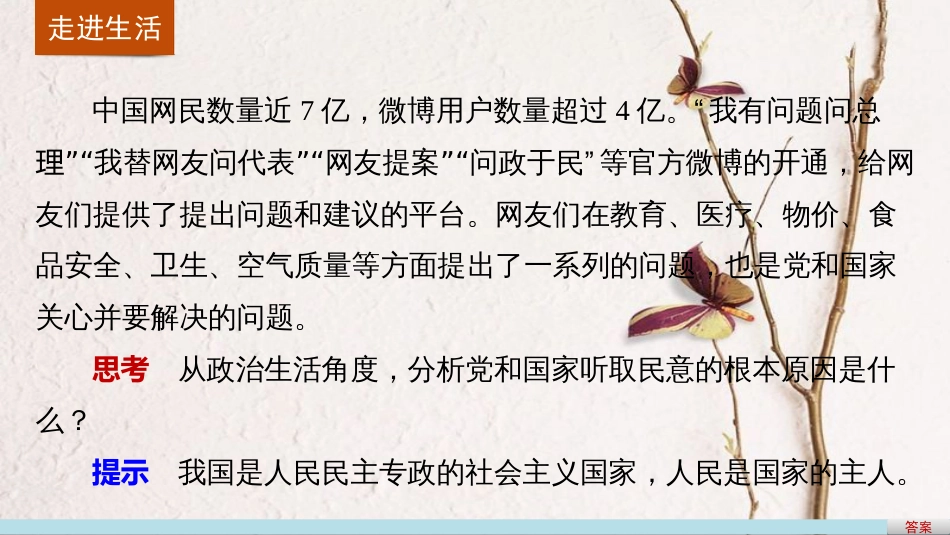 走进生活

中国网民数量近 7 亿，微博用户数量超过 4 亿。“我有问题问总理”“我替网友问代表”“网友提案”“问政于民”等官方微博的开通，给网友们提供了提出问题和建议的平台。网友们在教育、医疗、物价、食品安全、卫生、空气质量等方面提出了一系列的问题，也是党和国家关心并要解决的问题。

思考　从政治生活角度，分析党和国家听取民意的根本原因是什么？

提示　我国是人民民主专政的社会主义国家，人民是国家的主人。

答案